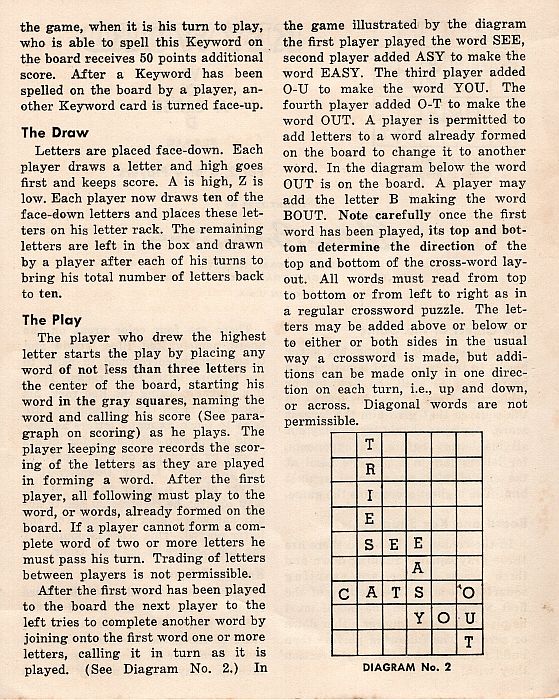 the game, when it is his turn to play, who is able to spell this Keyword on the board receives 50 points additional score. After a Keyword has been spelled on the board by a player, another Keyword card is turned face-up.

The Draw

Letters are placed face-down. Each player draws a letter and high goes first and keeps score. A is high, Z is low. Each player now draws ten of the face-down letters and places these letters on his letter rack. The remaining letters are left in the box and drawn by a player after each of his turns to bring his total number of letters back to ten.

The Play

The player who drew the highest letter starts the play by placing any word of not less than three letters in the center of the board, starting his word in the gray squares, naming the word and calling his score (See paragraph on scoring) as he plays. The player keeping score records the scoring of the letters as they are played in forming a word. After the first player, all following must play to the word, or words, already formed on the board. If a player cannot form a complete word of two or more letters he must pass his turn. Trading of letters between players is not permissible.

After the first word has been played to the board the next player to the left tries to complete another word by joining onto the first word one or more letters, calling it in turn as it is played. (See Diagram No. 2.) In the game illustrated by the diagram the first player played the word SEE, second player added ASY to make the word EASY. The third player added O-U to make the word YOU. The fourth player added O-T to make the word OUT. A player is permitted to add letters to a word already formed on the board to change it to another word. In the diagram below the word OUT is on the board. A player may add the letter B making the word BOUT. Note carefully once the first word has been played, its top and bottom determine the direction of the top and bottom of the cross-word layout. All words must read from top to bottom or from left to right as in a regular crossword puzzle. The letters may be added above or below or to either or both sides in the usual way a crossword is made, but additions can be made only in one direction on each turn, i.e., up and down, or across. Diagonal words are not permissible.

| | T | | | | |
|---|---|---|---|---|---|
| | R | | | | |
| | I | | | | |
| | E | | | | |
| | S | E | E | | |
| | | | A | | |
| C | A | T | S | | O |
| | | | Y | O | U |
| | | | | | T |

DIAGRAM No. 2